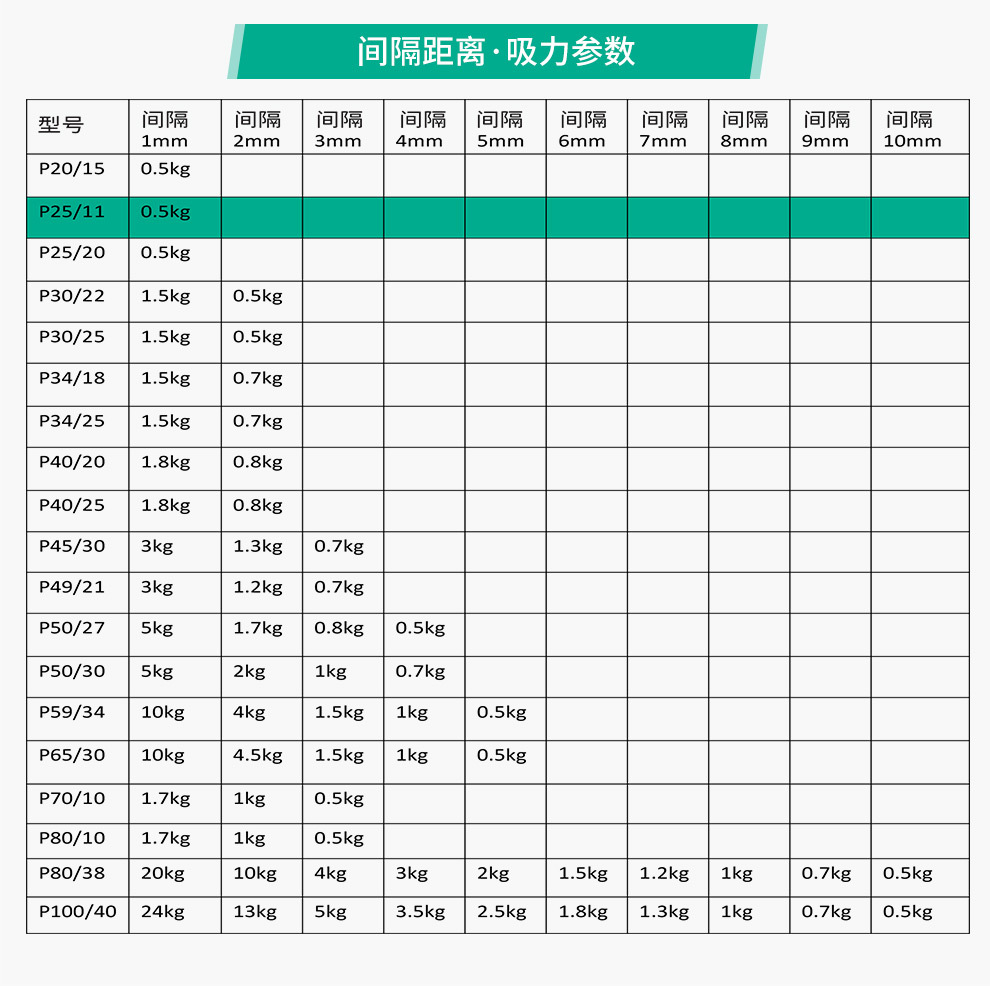 间隔距离·吸力参数

| 型号 | 间隔 1mm | 间隔 2mm | 间隔 3mm | 间隔 4mm | 间隔 5mm | 间隔 6mm | 间隔 7mm | 间隔 8mm | 间隔 9mm | 间隔 10mm |
|---|---|---|---|---|---|---|---|---|---|---|
| P20/15 | 0.5kg | | | | | | | | | |
| P25/11 | 0.5kg | | | | | | | | | |
| P25/20 | 0.5kg | | | | | | | | | |
| P30/22 | 1.5kg | 0.5kg | | | | | | | | |
| P30/25 | 1.5kg | 0.5kg | | | | | | | | |
| P34/18 | 1.5kg | 0.7kg | | | | | | | | |
| P34/25 | 1.5kg | 0.7kg | | | | | | | | |
| P40/20 | 1.8kg | 0.8kg | | | | | | | | |
| P40/25 | 1.8kg | 0.8kg | | | | | | | | |
| P45/30 | 3kg | 1.3kg | 0.7kg | | | | | | | |
| P49/21 | 3kg | 1.2kg | 0.7kg | | | | | | | |
| P50/27 | 5kg | 1.7kg | 0.8kg | 0.5kg | | | | | | |
| P50/30 | 5kg | 2kg | 1kg | 0.7kg | | | | | | |
| P59/34 | 10kg | 4kg | 1.5kg | 1kg | 0.5kg | | | | | |
| P65/30 | 10kg | 4.5kg | 1.5kg | 1kg | 0.5kg | | | | | |
| P70/10 | 1.7kg | 1kg | 0.5kg | | | | | | | |
| P80/10 | 1.7kg | 1kg | 0.5kg | | | | | | | |
| P80/38 | 20kg | 10kg | 4kg | 3kg | 2kg | 1.5kg | 1.2kg | 1kg | 0.7kg | 0.5kg |
| P100/40 | 24kg | 13kg | 5kg | 3.5kg | 2.5kg | 1.8kg | 1.3kg | 1kg | 0.7kg | 0.5kg |